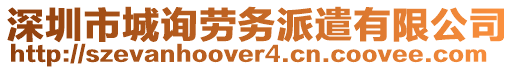 深圳市城询劳务派遣有限公司
http://szevanhoover4.cn.coovee.com